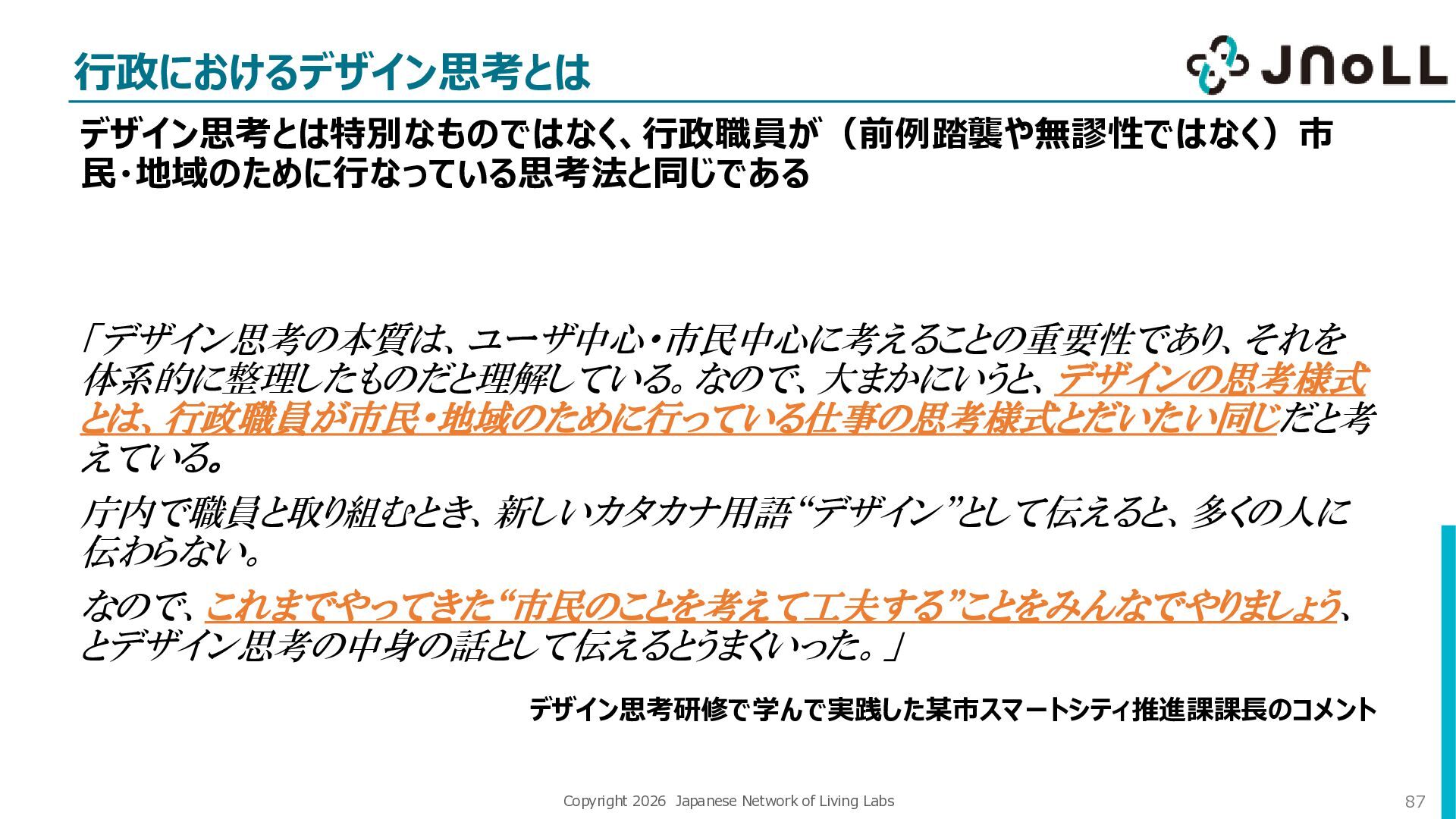 行政におけるデザイン思考とは

JNoLL

デザイン思考とは特別なものではなく、行政職員が（前例踏襲や無謬性ではなく）市民・地域のために行なっている思考法と同じである

「デザイン思考の本質は、ユーザ中心・市民中心に考えることの重要性であり、それを体系的に整理したものだと理解している。なので、大まかにいうと、デザインの思考様式とは、行政職員が市民・地域のために行っている仕事の思考様式とだいたい同じだと考えている。

庁内で職員と取り組むとき、新しいカタカナ用語“デザイン”として伝えると、多くの人に伝わらない。

なので、これまでやってきた“市民のことを考えて工夫する”ことをみんなでやりましょう、とデザイン思考の中身の話として伝えるとうまくいった。」

デザイン思考研修で学んで実践した某市スマートシティ推進課課長のコメント

Copyright 2026 Japanese Network of Living Labs

87